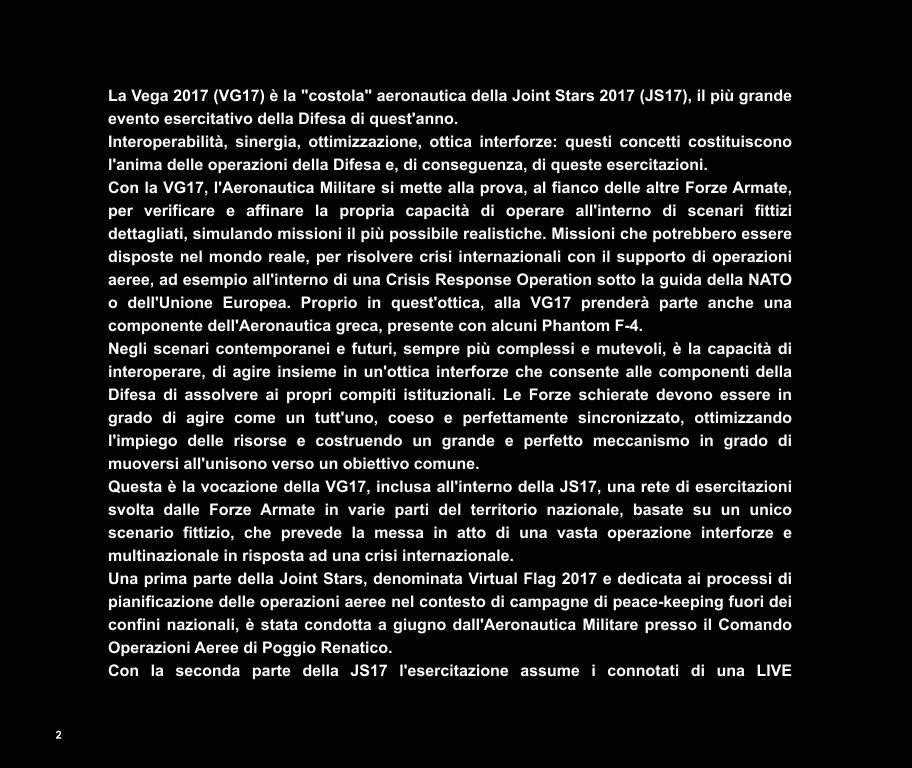 La Vega 2017 (VG17) è la "costola" aeronautica della Joint Stars 2017 (JS17), il più grande evento esercitativo della Difesa di quest'anno.
Interoperabilità, sinergia, ottimizzazione, ottica interforze: questi concetti costituiscono l'anima delle operazioni della Difesa e, di conseguenza, di queste esercitazioni.
Con la VG17, l'Aeronautica Militare si mette alla prova, al fianco delle altre Forze Armate, per verificare e affinare la propria capacità di operare all'interno di scenari fittizi dettagliati, simulando missioni il più possibile realistiche. Missioni che potrebbero essere disposte nel mondo reale, per risolvere crisi internazionali con il supporto di operazioni aeree, ad esempio all'interno di una Crisis Response Operation sotto la guida della NATO o dell'Unione Europea. Proprio in quest'ottica, alla VG17 prenderà parte anche una componente dell'Aeronautica greca, presente con alcuni Phantom F-4.
Negli scenari contemporanei e futuri, sempre più complessi e mutevoli, è la capacità di interoperare, di agire insieme in un'ottica interforze che consente alle componenti della Difesa di assolvere ai propri compiti istituzionali. Le Forze schierate devono essere in grado di agire come un tutt'uno, coeso e perfettamente sincronizzato, ottimizzando l'impiego delle risorse e costruendo un grande e perfetto meccanismo in grado di muoversi all'unisono verso un obiettivo comune.
Questa è la vocazione della VG17, inclusa all'interno della JS17, una rete di esercitazioni svolta dalle Forze Armate in varie parti del territorio nazionale, basate su un unico scenario fittizio, che prevede la messa in atto di una vasta operazione interforze e multinazionale in risposta ad una crisi internazionale.
Una prima parte della Joint Stars, denominata Virtual Flag 2017 e dedicata ai processi di pianificazione delle operazioni aeree nel contesto di campagne di peace-keeping fuori dei confini nazionali, è stata condotta a giugno dall'Aeronautica Militare presso il Comando Operazioni Aeree di Poggio Renatico.
Con la seconda parte della JS17 l'esercitazione assume i connotati di una LIVE

2